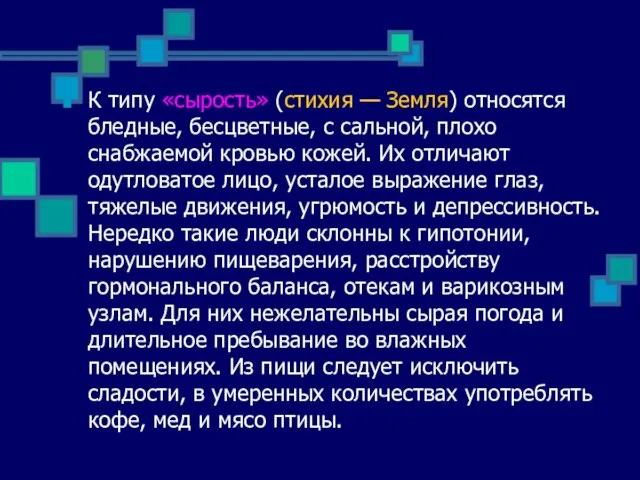 К типу «сырость» (стихия — Земля) относятся бледные, бесцветные, с сальной, плохо снабжаемой кровью кожей. Их отличают одутловатое лицо, усталое выражение глаз, тяжелые движения, угрюмость и депрессивность. Нередко такие люди склонны к гипотонии, нарушению пищеварения, расстройству гормонального баланса, отекам и варикозным узлам. Для них нежелательны сырая погода и длительное пребывание во влажных помещениях. Из пищи следует исключить сладости, в умеренных количествах употреблять кофе, мед и мясо птицы.